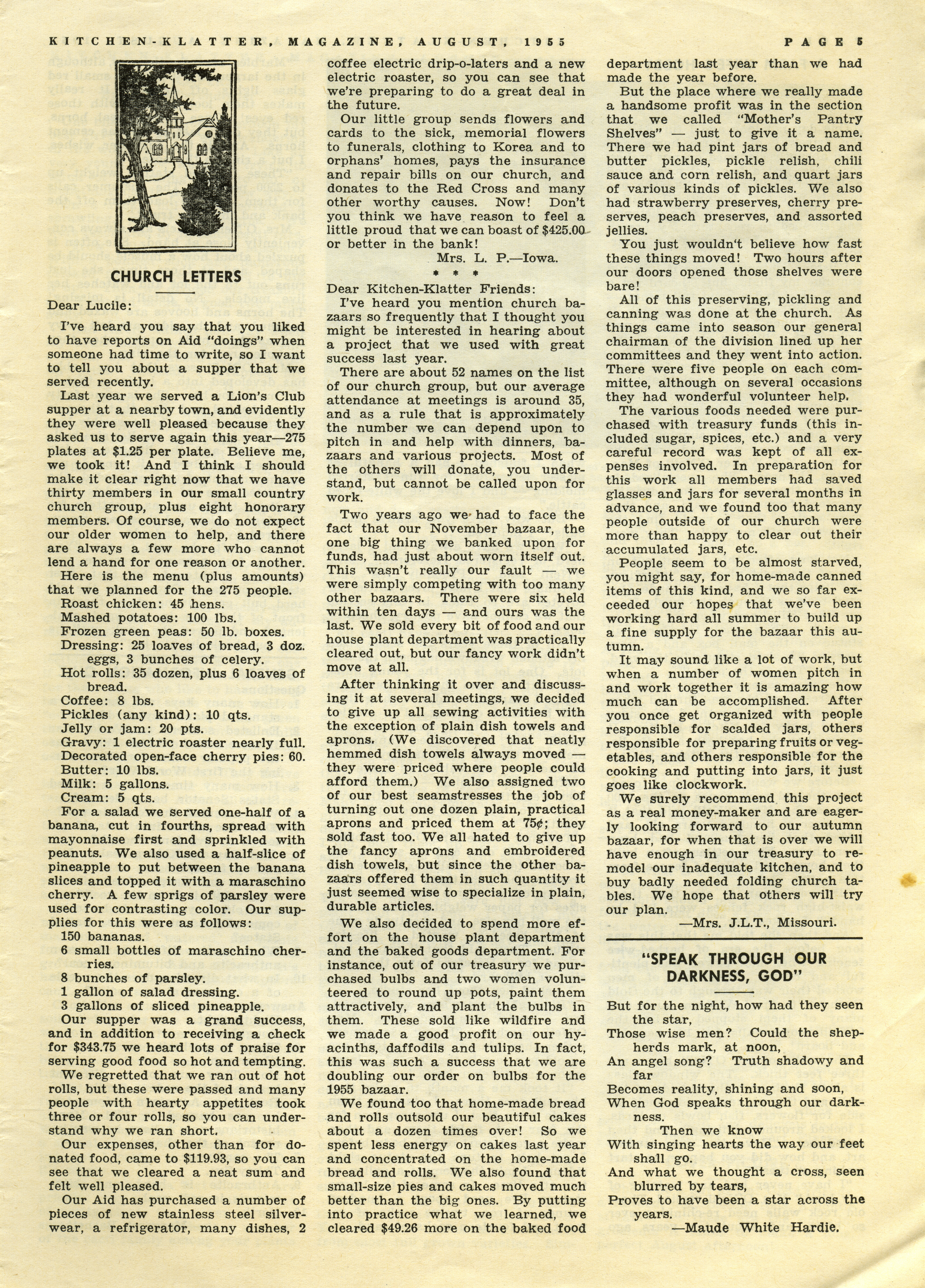 KITCHEN-KLATTER, MAGAZINE, AUGUST, 1955

PAGE 5

CHURCH LETTERS

Dear Lucile:

I've heard you say that you liked to have reports on Aid "doings" when someone had time to write, so I want to tell you about a supper that we served recently.

Last year we served a Lion's Club supper at a nearby town, and evidently they were well pleased because they asked us to serve again this year—275 plates at $1.25 per plate. Believe me, we took it! And I think I should make it clear right now that we have thirty members in our small country church group, plus eight honorary members. Of course, we do not expect our older women to help, and there are always a few more who cannot lend a hand for one reason or another.

Here is the menu (plus amounts) that we planned for the 275 people.

Roast chicken: 45 hens.
Mashed potatoes: 100 lbs.
Frozen green peas: 50 lb. boxes.
Dressing: 25 loaves of bread, 3 doz. eggs, 3 bunches of celery.
Hot rolls: 35 dozen, plus 6 loaves of bread.
Coffee: 8 lbs.
Pickles (any kind): 10 qts.
Jelly or jam: 20 pts.
Gravy: 1 electric roaster nearly full.
Decorated open-face cherry pies: 60.
Butter: 10 lbs.
Milk: 5 gallons.
Cream: 5 qts.

For a salad we served one-half of a banana, cut in fourths, spread with mayonnaise first and sprinkled with peanuts. We also used a half-slice of pineapple to put between the banana slices and topped it with a maraschino cherry. A few sprigs of parsley were used for contrasting color. Our supplies for this were as follows:

150 bananas.
6 small bottles of maraschino cherries.
8 bunches of parsley.
1 gallon of salad dressing.
3 gallons of sliced pineapple.

Our supper was a grand success, and in addition to receiving a check for $343.75 we heard lots of praise for serving good food so hot and tempting.

We regretted that we ran out of hot rolls, but these were passed and many people with hearty appetites took three or four rolls, so you can understand why we ran short.

Our expenses, other than for donated food, came to $119.93, so you can see that we cleared a neat sum and felt well pleased.

Our Aid has purchased a number of pieces of new stainless steel silverwear, a refrigerator, many dishes, 2 coffee electric drip-o-laters and a new electric roaster, so you can see that we're preparing to do a great deal in the future.

Our little group sends flowers and cards to the sick, memorial flowers to funerals, clothing to Korea and to orphans' homes, pays the insurance and repair bills on our church, and donates to the Red Cross and many other worthy causes. Now! Don't you think we have reason to feel a little proud that we can boast of $425.00 or better in the bank!

Mrs. L. P.—Iowa.

* * *

Dear Kitchen-Klatter Friends:

I've heard you mention church bazaars so frequently that I thought you might be interested in hearing about a project that we used with great success last year.

There are about 52 names on the list of our church group, but our average attendance at meetings is around 35, and as a rule that is approximately the number we can depend upon to pitch in and help with dinners, bazaars and various projects. Most of the others will donate, you understand, but cannot be called upon for work.

Two years ago we had to face the fact that our November bazaar, the one big thing we banked upon for funds, had just about worn itself out. This wasn't really our fault — we were simply competing with too many other bazaars. There were six held within ten days — and ours was the last. We sold every bit of food and our house plant department was practically cleared out, but our fancy work didn't move at all.

After thinking it over and discussing it at several meetings, we decided to give up all sewing activities with the exception of plain dish towels and aprons. (We discovered that neatly hemmed dish towels always moved — they were priced where people could afford them.) We also assigned two of our best seamstresses the job of turning out one dozen plain, practical aprons and priced them at 75¢; they sold fast too. We all hated to give up the fancy aprons and embroidered dish towels, but since the other bazaars offered them in such quantity it just seemed wise to specialize in plain, durable articles.

We also decided to spend more effort on the house plant department and the baked goods department. For instance, out of our treasury we purchased bulbs and two women volunteered to round up pots, paint them attractively, and plant the bulbs in them. These sold like wildfire and we made a good profit on our hyacinths, daffodils and tulips. In fact, this was such a success that we are doubling our order on bulbs for the 1955 bazaar.

We found too that home-made bread and rolls outsold our beautiful cakes about a dozen times over! So we spent less energy on cakes last year and concentrated on the home-made bread and rolls. We also found that small-size pies and cakes moved much better than the big ones. By putting into practice what we learned, we cleared $49.26 more on the baked food department last year than we had made the year before.

But the place where we really made a handsome profit was in the section that we called "Mother's Pantry Shelves" — just to give it a name. There we had pint jars of bread and butter pickles, pickle relish, chili sauce and corn relish, and quart jars of various kinds of pickles. We also had strawberry preserves, cherry preserves, peach preserves, and assorted jellies.

You just wouldn't believe how fast these things moved! Two hours after our doors opened those shelves were bare!

All of this preserving, pickling and canning was done at the church. As things came into season our general chairman of the division lined up her committees and they went into action. There were five people on each committee, although on several occasions they had wonderful volunteer help.

The various foods needed were purchased with treasury funds (this included sugar, spices, etc.) and a very careful record was kept of all expenses involved. In preparation for this work all members had saved glasses and jars for several months in advance, and we found too that many people outside of our church were more than happy to clear out their accumulated jars, etc.

People seem to be almost starved, you might say, for home-made canned items of this kind, and we so far exceeded our hopes that we've been working hard all summer to build up a fine supply for the bazaar this autumn.

It may sound like a lot of work, but when a number of women pitch in and work together it is amazing how much can be accomplished. After you once get organized with people responsible for scalded jars, others responsible for preparing fruits or vegetables, and others responsible for the cooking and putting into jars, it just goes like clockwork.

We surely recommend this project as a real money-maker and are eagerly looking forward to our autumn bazaar, for when that is over we will have enough in our treasury to remodel our inadequate kitchen, and to buy badly needed folding church tables. We hope that others will try our plan.

—Mrs. J.L.T., Missouri.

"SPEAK THROUGH OUR DARKNESS, GOD"

But for the night, how had they seen the star,
Those wise men? Could the shepherds mark, at noon,
An angel song? Truth shadowy and far
Becomes reality, shining and soon,
When God speaks through our darkness.
Then we know
With singing hearts the way our feet shall go.
And what we thought a cross, seen blurred by tears,
Proves to have been a star across the years.

—Maude White Hardie.